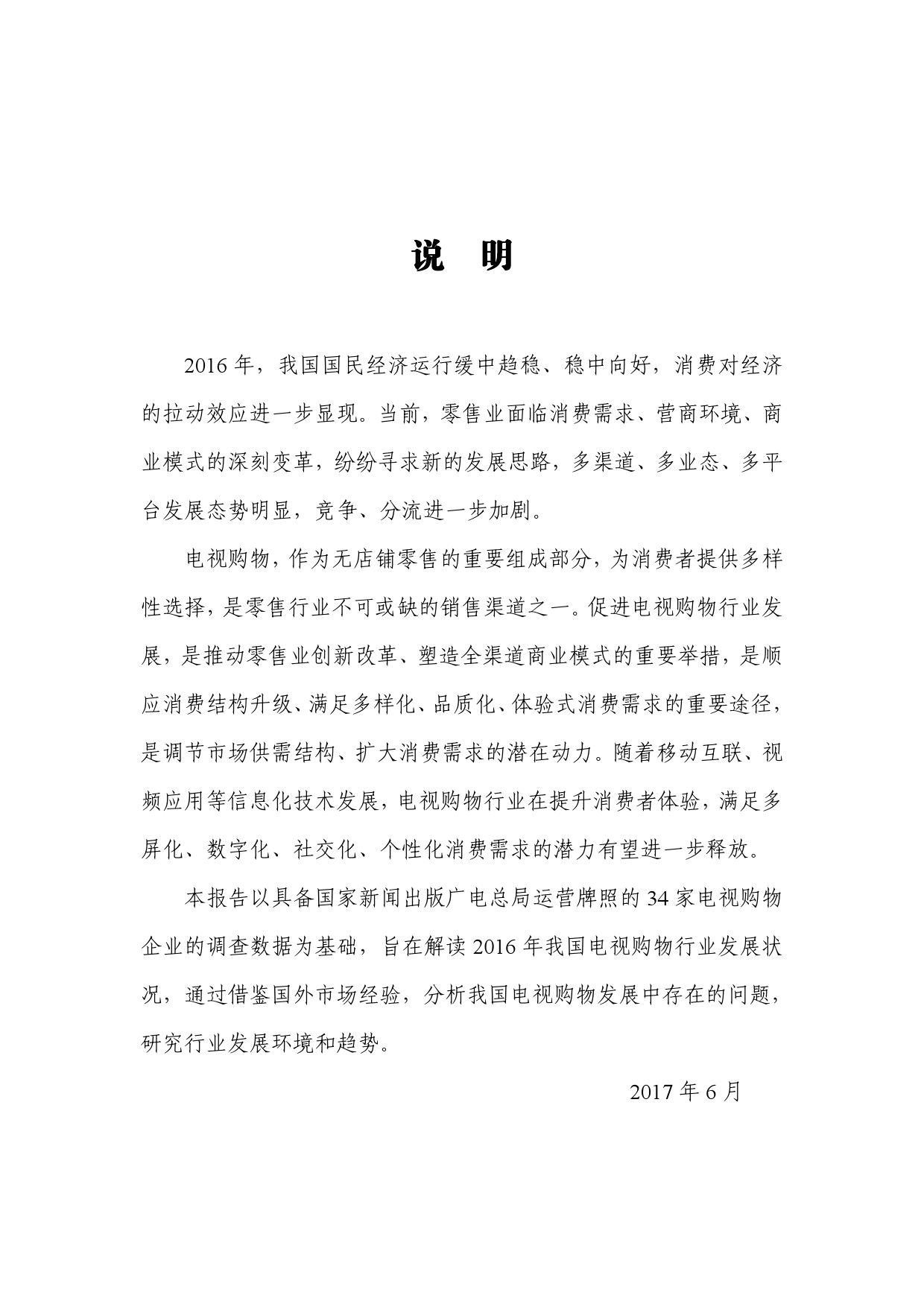 说　明

2016 年，我国国民经济运行缓中趋稳、稳中向好，消费对经济的拉动效应进一步显现。当前，零售业面临消费需求、营商环境、商业模式的深刻变革，纷纷寻求新的发展思路，多渠道、多业态、多平台发展态势明显，竞争、分流进一步加剧。

电视购物，作为无店铺零售的重要组成部分，为消费者提供多样性选择，是零售行业不可或缺的销售渠道之一。促进电视购物行业发展，是推动零售业创新改革、塑造全渠道商业模式的重要举措，是顺应消费结构升级、满足多样化、品质化、体验式消费需求的重要途径，是调节市场供需结构、扩大消费需求的潜在动力。随着移动互联、视频应用等信息化技术发展，电视购物行业在提升消费者体验，满足多屏化、数字化、社交化、个性化消费需求的潜力有望进一步释放。

本报告以具备国家新闻出版广电总局运营牌照的 34 家电视购物企业的调查数据为基础，旨在解读 2016 年我国电视购物行业发展状况，通过借鉴国外市场经验，分析我国电视购物发展中存在的问题，研究行业发展环境和趋势。

2017 年 6 月